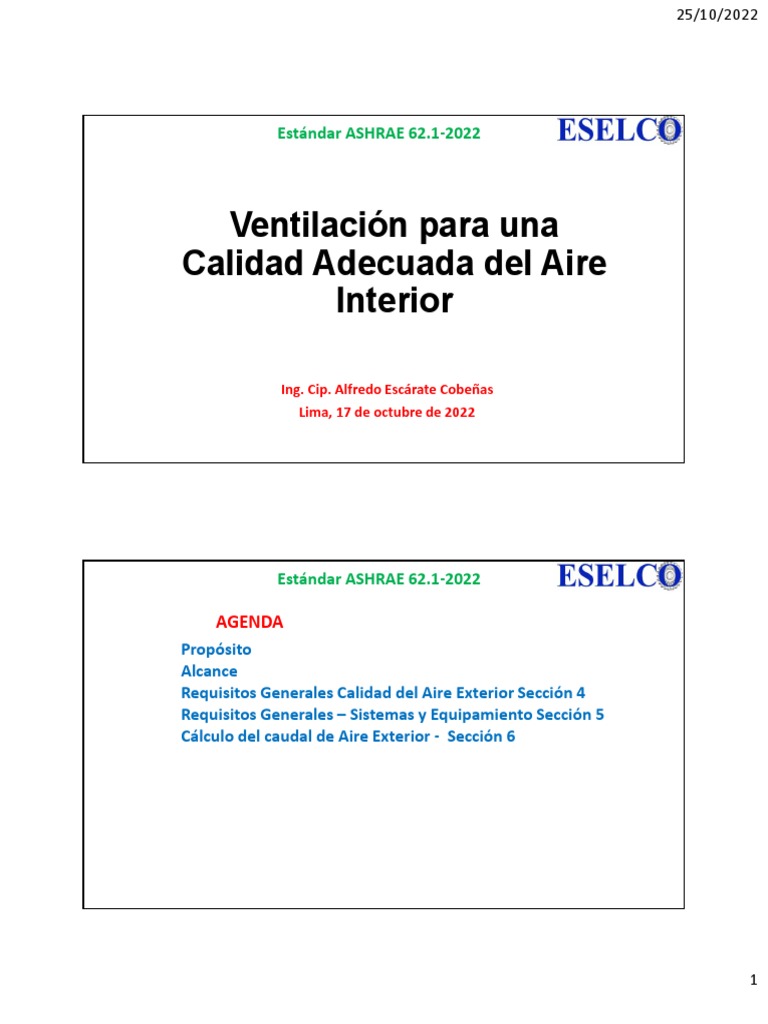 25/10/2022

Estándar ASHRAE 62.1-2022

ESELCO

Ventilación para una Calidad Adecuada del Aire Interior

Ing. Cip. Alfredo Escárate Cobeñas
Lima, 17 de octubre de 2022

Estándar ASHRAE 62.1-2022

ESELCO

AGENDA

Propósito
Alcance
Requisitos Generales Calidad del Aire Exterior Sección 4
Requisitos Generales – Sistemas y Equipamiento Sección 5
Cálculo del caudal de Aire Exterior - Sección 6

1